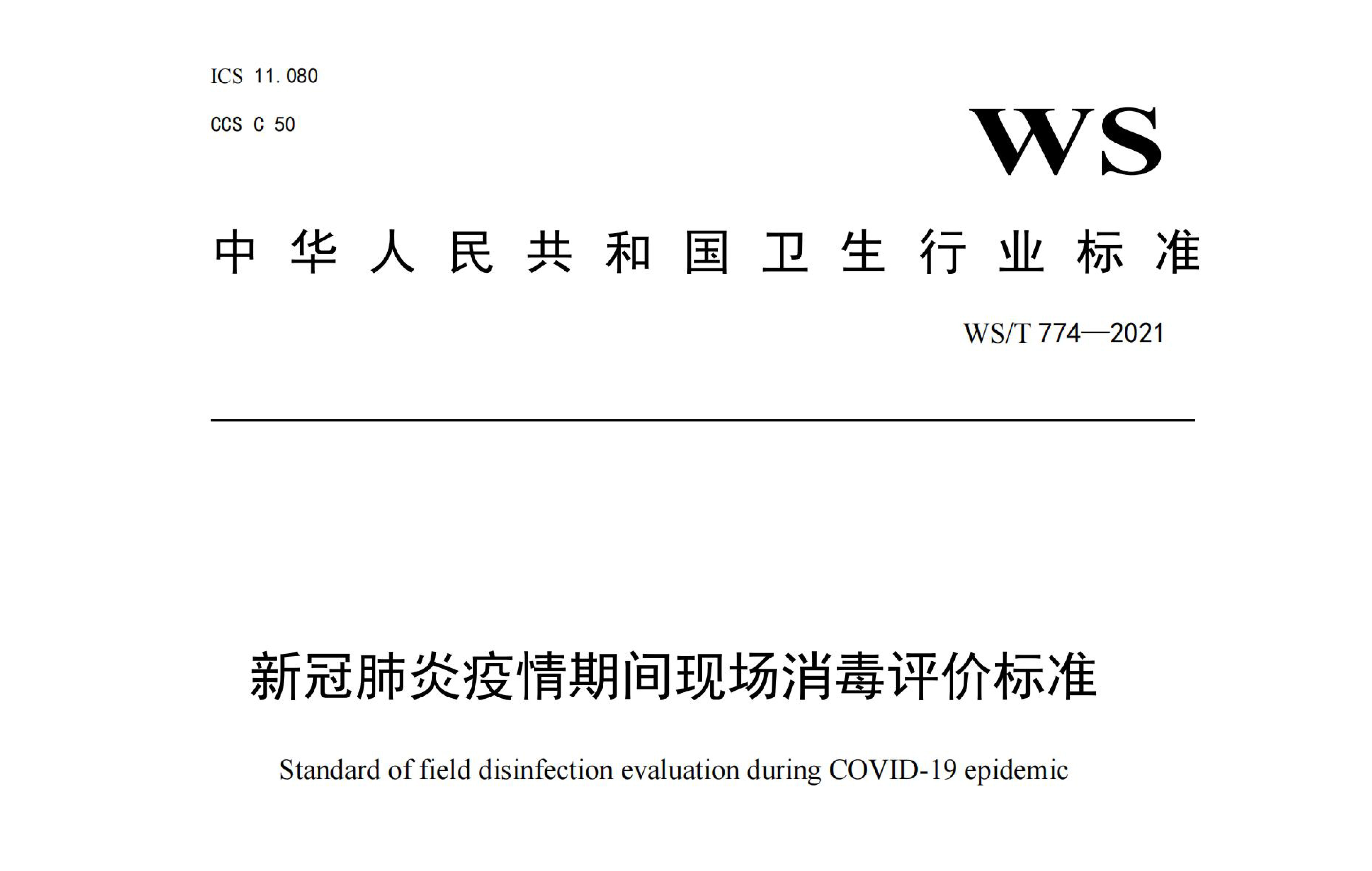 ICS 11.080
CCS C 50

WS

中华人民共和国卫生行业标准

WS/T 774—2021

新冠肺炎疫情期间现场消毒评价标准

Standard of field disinfection evaluation during COVID-19 epidemic